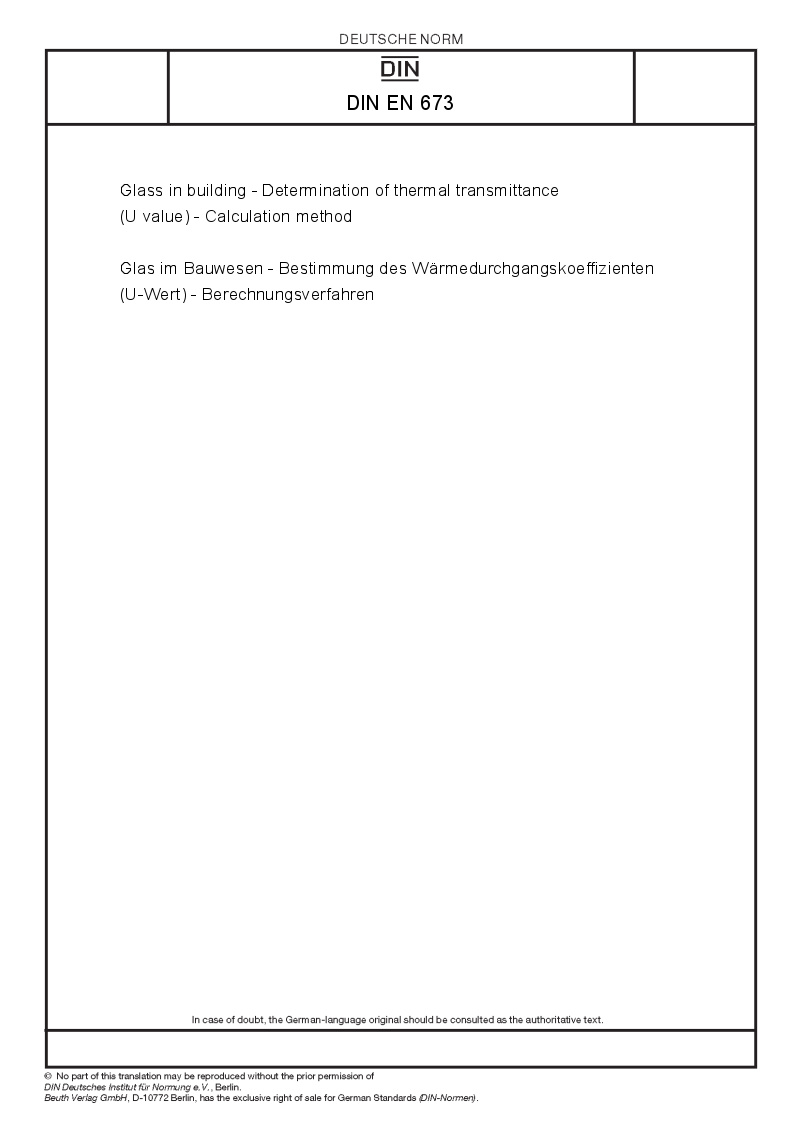 DEUTSCHE NORM

DIN

DIN EN 673

Glass in building - Determination of thermal transmittance (U value) - Calculation method

Glas im Bauwesen - Bestimmung des Wärmedurchgangskoeffizienten (U-Wert) - Berechnungsverfahren

In case of doubt, the German-language original should be consulted as the authoritative text.

© No part of this translation may be reproduced without the prior permission of DIN Deutsches Institut für Normung e.V., Berlin.
Beuth Verlag GmbH, D-10772 Berlin, has the exclusive right of sale for German Standards (DIN-Normen).